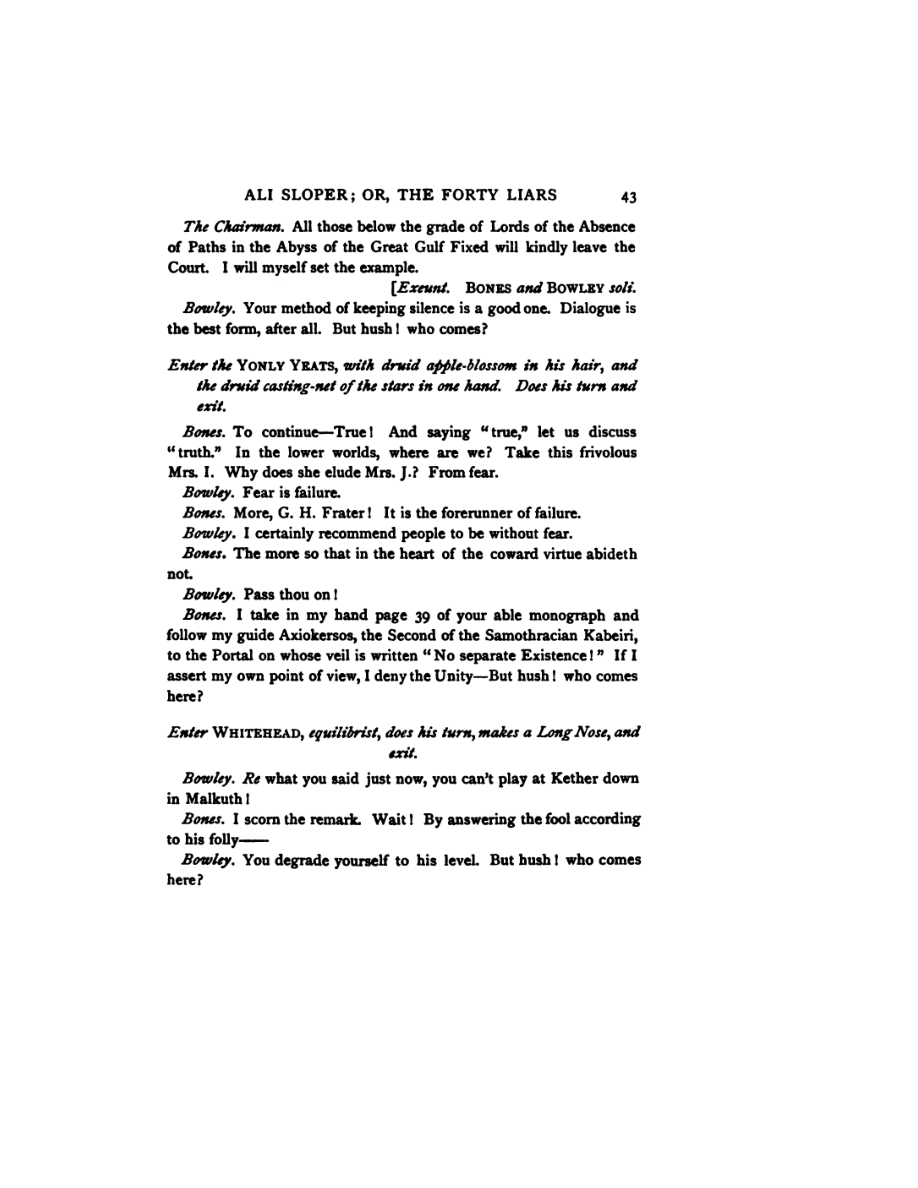 ALI SLOPER; OR, THE FORTY LIARS 43

The Chairman. All those below the grade of Lords of the Absence of Paths in the Abyss of the Great Gulf Fixed will kindly leave the Court. I will myself set the example.

[Exeunt. BONES and BOWLEY soli.

Bowley. Your method of keeping silence is a good one. Dialogue is the best form, after all. But hush! who comes?

Enter the YONLY YEATS, with druid apple-blossom in his hair, and the druid casting-net of the stars in one hand. Does his turn and exit.

Bones. To continue—True! And saying "true," let us discuss "truth." In the lower worlds, where are we? Take this frivolous Mrs. I. Why does she elude Mrs. J.? From fear.

Bowley. Fear is failure.

Bones. More, G. H. Frater! It is the forerunner of failure.

Bowley. I certainly recommend people to be without fear.

Bones. The more so that in the heart of the coward virtue abideth not.

Bowley. Pass thou on!

Bones. I take in my hand page 39 of your able monograph and follow my guide Axiokersos, the Second of the Samothracian Kabeiri, to the Portal on whose veil is written "No separate Existence!" If I assert my own point of view, I deny the Unity—But hush! who comes here?

Enter WHITEHEAD, equilibrist, does his turn, makes a Long Nose, and exit.

Bowley. Re what you said just now, you can't play at Kether down in Malkuth!

Bones. I scorn the remark. Wait! By answering the fool according to his folly——

Bowley. You degrade yourself to his level. But hush! who comes here?